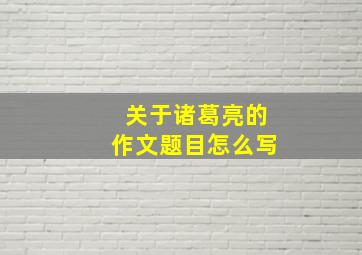 关于诸葛亮的
作文题目怎么写